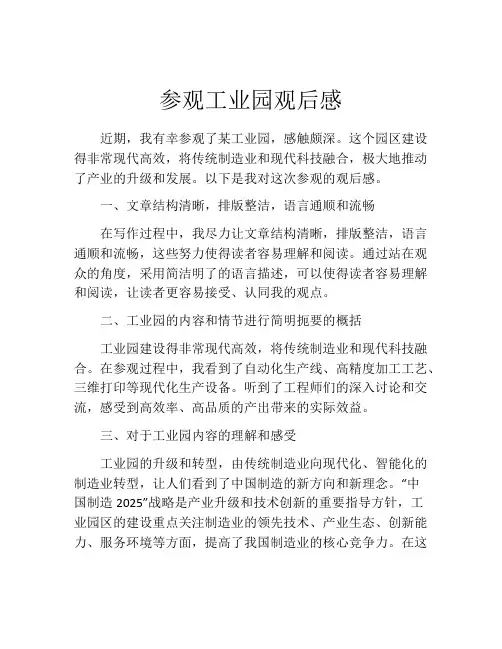 参观工业园观后感

近期，我有幸参观了某工业园，感触颇深。这个园区建设得非常现代高效，将传统制造业和现代科技融合，极大地推动了产业的升级和发展。以下是我对这次参观的观后感。

一、文章结构清晰，排版整洁，语言通顺和流畅

在写作过程中，我尽力让文章结构清晰，排版整洁，语言通顺和流畅，这些努力使得读者容易理解和阅读。通过站在观众的角度，采用简洁明了的语言描述，可以使得读者容易理解和阅读，让读者更容易接受、认同我的观点。

二、工业园的内容和情节进行简明扼要的概括

工业园建设得非常现代高效，将传统制造业和现代科技融合。在参观过程中，我看到了自动化生产线、高精度加工工艺、三维打印等现代化生产设备。听到了工程师们的深入讨论和交流，感受到高效率、高品质的产出带来的实际效益。

三、对于工业园内容的理解和感受

工业园的升级和转型，由传统制造业向现代化、智能化的制造业转型，让人们看到了中国制造的新方向和新理念。“中国制造 2025”战略是产业升级和技术创新的重要指导方针，工业园区的建设重点关注制造业的领先技术、产业生态、创新能力、服务环境等方面，提高了我国制造业的核心竞争力。在这